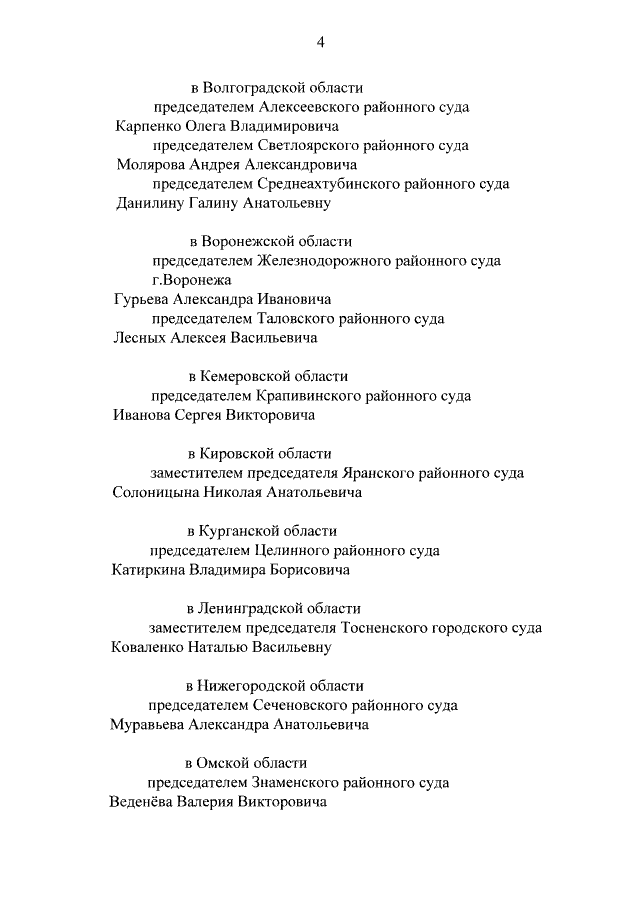 4

в Волгоградской области
председателем Алексеевского районного суда
Карпенко Олега Владимировича
председателем Светлоярского районного суда
Молярова Андрея Александровича
председателем Среднеахтубинского районного суда
Данилину Галину Анатольевну

в Воронежской области
председателем Железнодорожного районного суда г.Воронежа
Гурьева Александра Ивановича
председателем Таловского районного суда
Лесных Алексея Васильевича

в Кемеровской области
председателем Крапивинского районного суда
Иванова Сергея Викторовича

в Кировской области
заместителем председателя Яранского районного суда
Солоницына Николая Анатольевича

в Курганской области
председателем Целинного районного суда
Катиркина Владимира Борисовича

в Ленинградской области
заместителем председателя Тосненского городского суда
Коваленко Наталью Васильевну

в Нижегородской области
председателем Сеченовского районного суда
Муравьева Александра Анатольевича

в Омской области
председателем Знаменского районного суда
Веденёва Валерия Викторовича